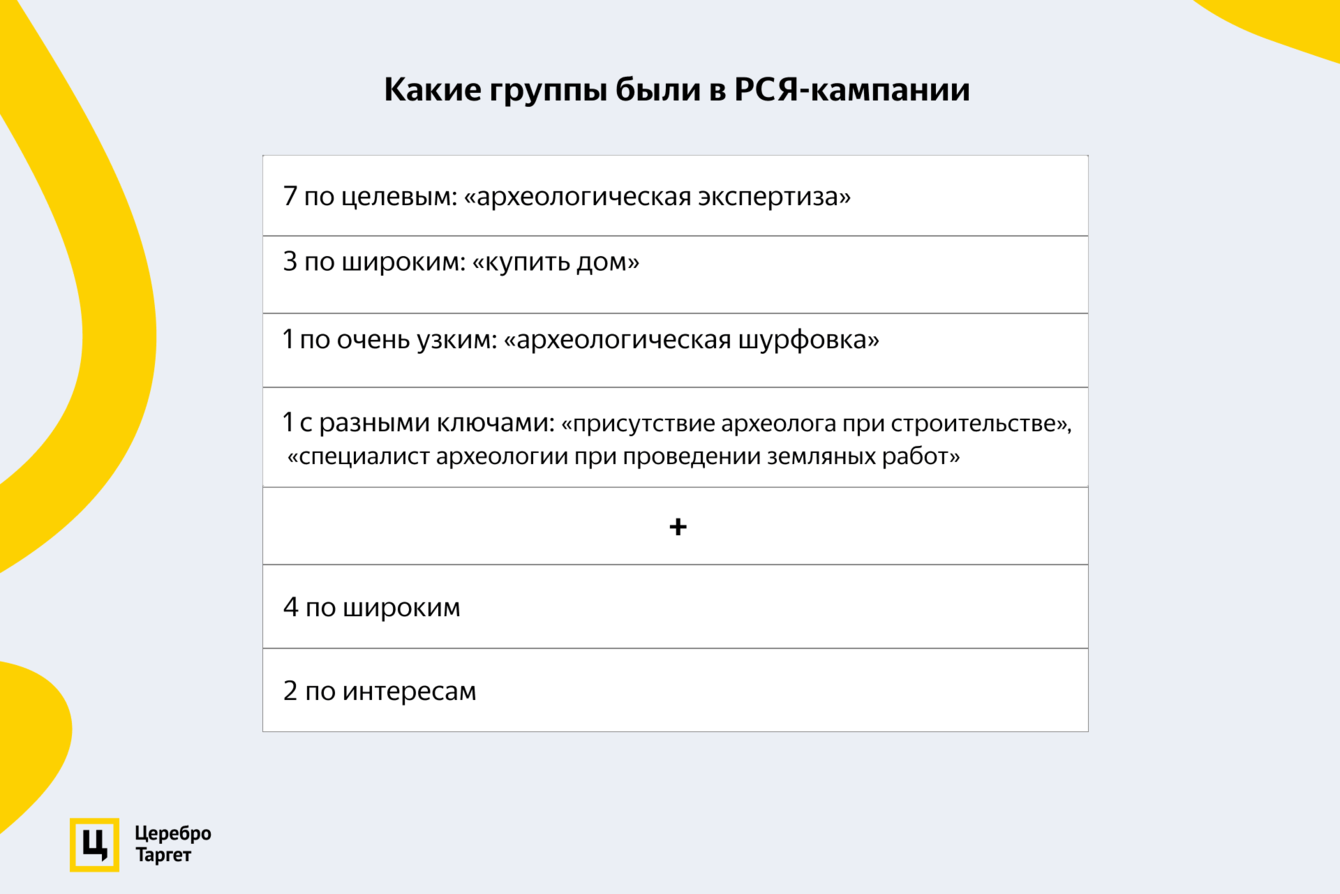 Какие группы были в РСЯ-кампании

7 по целевым: «археологическая экспертиза»

3 по широким: «купить дом»

1 по очень узким: «археологическая шурфовка»

1 с разными ключами: «присутствие археолога при строительстве», «специалист археологии при проведении земляных работ»

+

4 по широким

2 по интересам

Ц

Церебро
Таргет